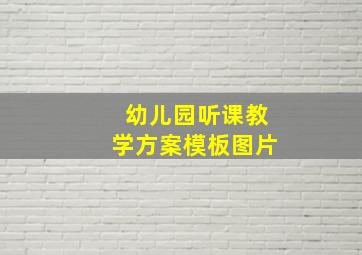 幼儿园听课教学方案模板图片